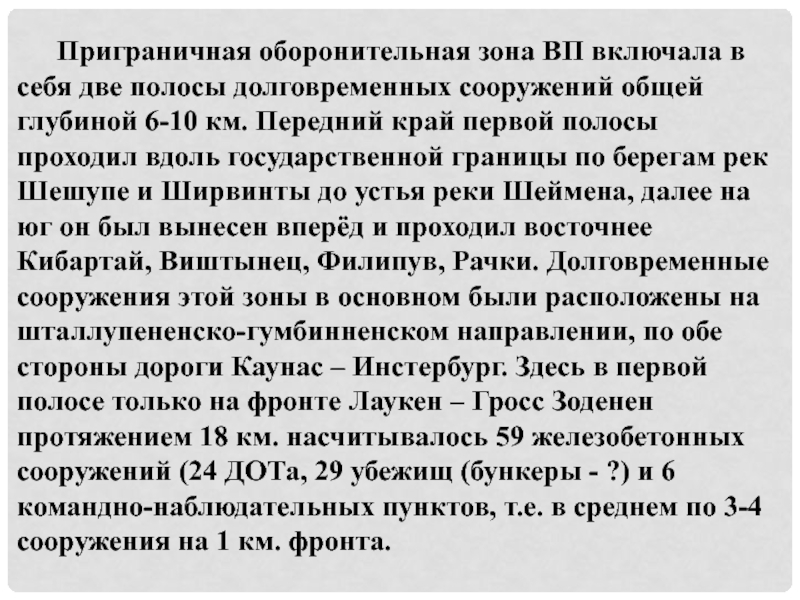 Приграничная оборонительная зона ВП включала в себя две полосы долговременных сооружений общей глубиной 6-10 км. Передний край первой полосы проходил вдоль государственной границы по берегам рек Шешупе и Ширвинты до устья реки Шеймена, далее на юг он был вынесен вперёд и проходил восточнее Кибартай, Виштынец, Филипув, Рачки. Долговременные сооружения этой зоны в основном были расположены на шталлупененско-гумбинненском направлении, по обе стороны дороги Каунас – Инстербург. Здесь в первой полосе только на фронте Лаукен – Гросс Зоденен протяжением 18 км. насчитывалось 59 железобетонных сооружений (24 ДОТа, 29 убежищ (бункеры - ?) и 6 командно-наблюдательных пунктов, т.е. в среднем по 3-4 сооружения на 1 км. фронта.